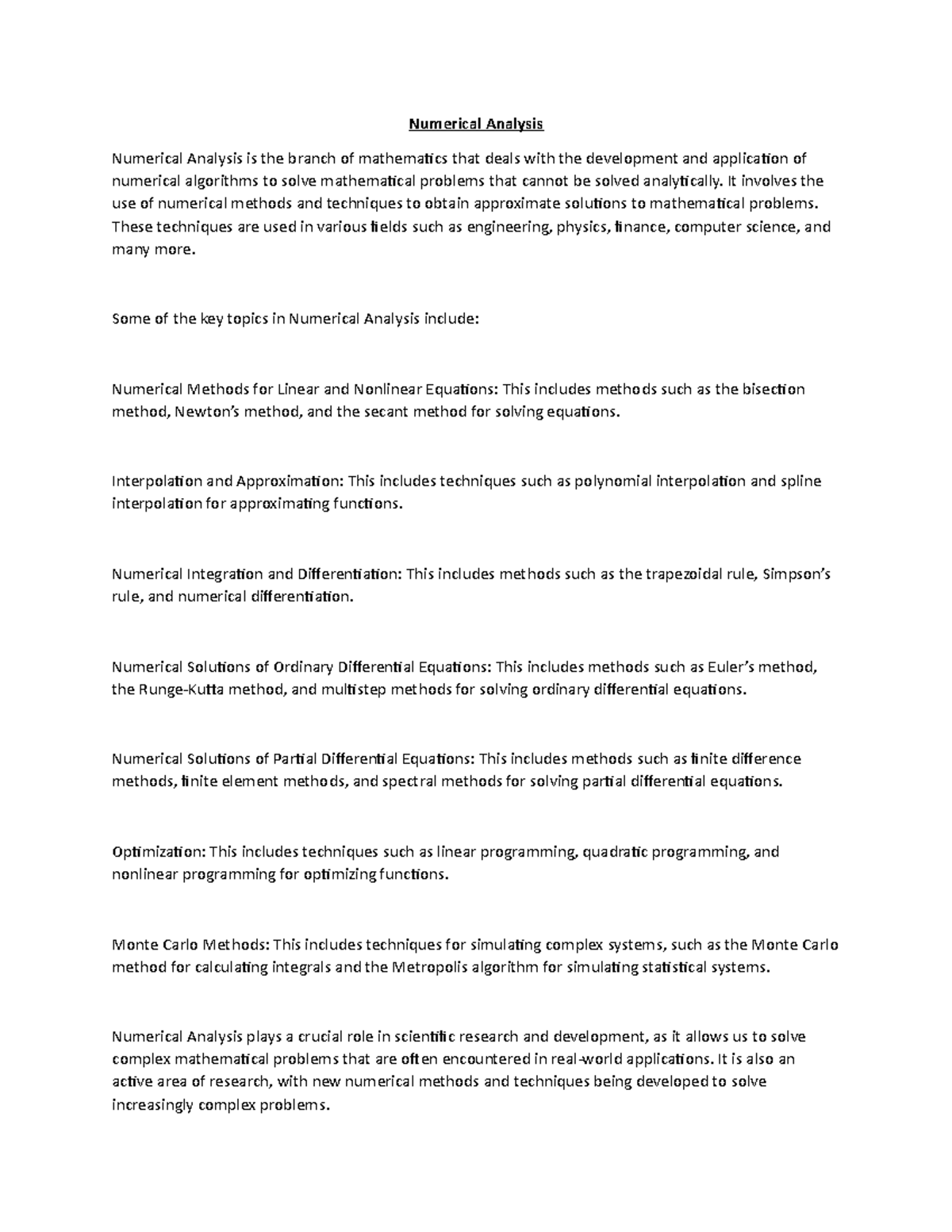 Numerical Analysis

Numerical Analysis is the branch of mathematics that deals with the development and application of numerical algorithms to solve mathematical problems that cannot be solved analytically. It involves the use of numerical methods and techniques to obtain approximate solutions to mathematical problems. These techniques are used in various fields such as engineering, physics, finance, computer science, and many more.

Some of the key topics in Numerical Analysis include:

Numerical Methods for Linear and Nonlinear Equations: This includes methods such as the bisection method, Newton's method, and the secant method for solving equations.

Interpolation and Approximation: This includes techniques such as polynomial interpolation and spline interpolation for approximating functions.

Numerical Integration and Differentiation: This includes methods such as the trapezoidal rule, Simpson's rule, and numerical differentiation.

Numerical Solutions of Ordinary Differential Equations: This includes methods such as Euler's method, the Runge-Kutta method, and multistep methods for solving ordinary differential equations.

Numerical Solutions of Partial Differential Equations: This includes methods such as finite difference methods, finite element methods, and spectral methods for solving partial differential equations.

Optimization: This includes techniques such as linear programming, quadratic programming, and nonlinear programming for optimizing functions.

Monte Carlo Methods: This includes techniques for simulating complex systems, such as the Monte Carlo method for calculating integrals and the Metropolis algorithm for simulating statistical systems.

Numerical Analysis plays a crucial role in scientific research and development, as it allows us to solve complex mathematical problems that are often encountered in real-world applications. It is also an active area of research, with new numerical methods and techniques being developed to solve increasingly complex problems.